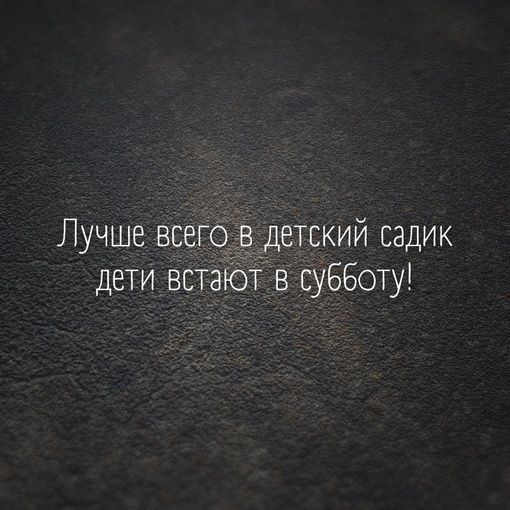 Лучше всего в детский садик дети встают в субботу!